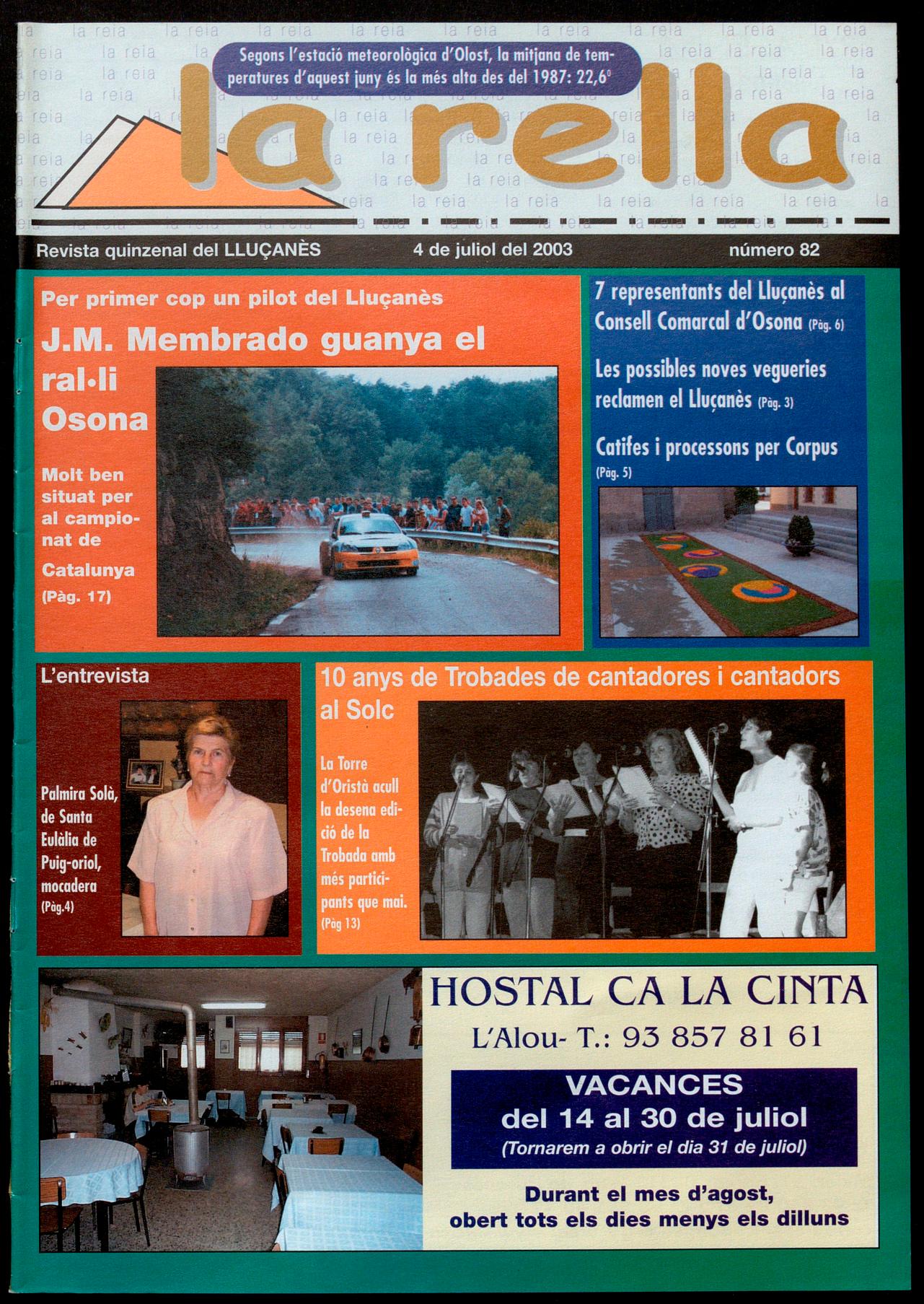 Segons l'estació meteorològica d'Olost, la mitjana de temperatures d'aquest juny és la més alta des del 1987: 22,6º

la rella

Revista quinzenal del LLUÇANÈS 4 de juliol del 2003 número 82

Per primer cop un pilot del Lluçanès

J.M. Membrado guanya el ral·li Osona

Molt ben situat per al campionat de Catalunya (Pàg. 17)

7 representants del Lluçanès al Consell Comarcal d'Osona (Pàg. 6)

Les possibles noves vegueries reclamen el Lluçanès (Pàg. 3)

Catifes i processons per Corpus (Pàg. 5)

L'entrevista

Palmira Solà, de Santa Eulàlia de Puig-oriol, mocadera (Pàg.4)

10 anys de Trobades de cantadores i cantadors al Solc

La Torre d'Oristà acull la desena edició de la Trobada amb més participants que mai. (Pàg 13)

HOSTAL CA LA CINTA

L'Alou- T.: 93 857 81 61

VACANCES
del 14 al 30 de juliol
(Tornarem a obrir el dia 31 de juliol)

Durant el mes d'agost, obert tots els dies menys els dilluns